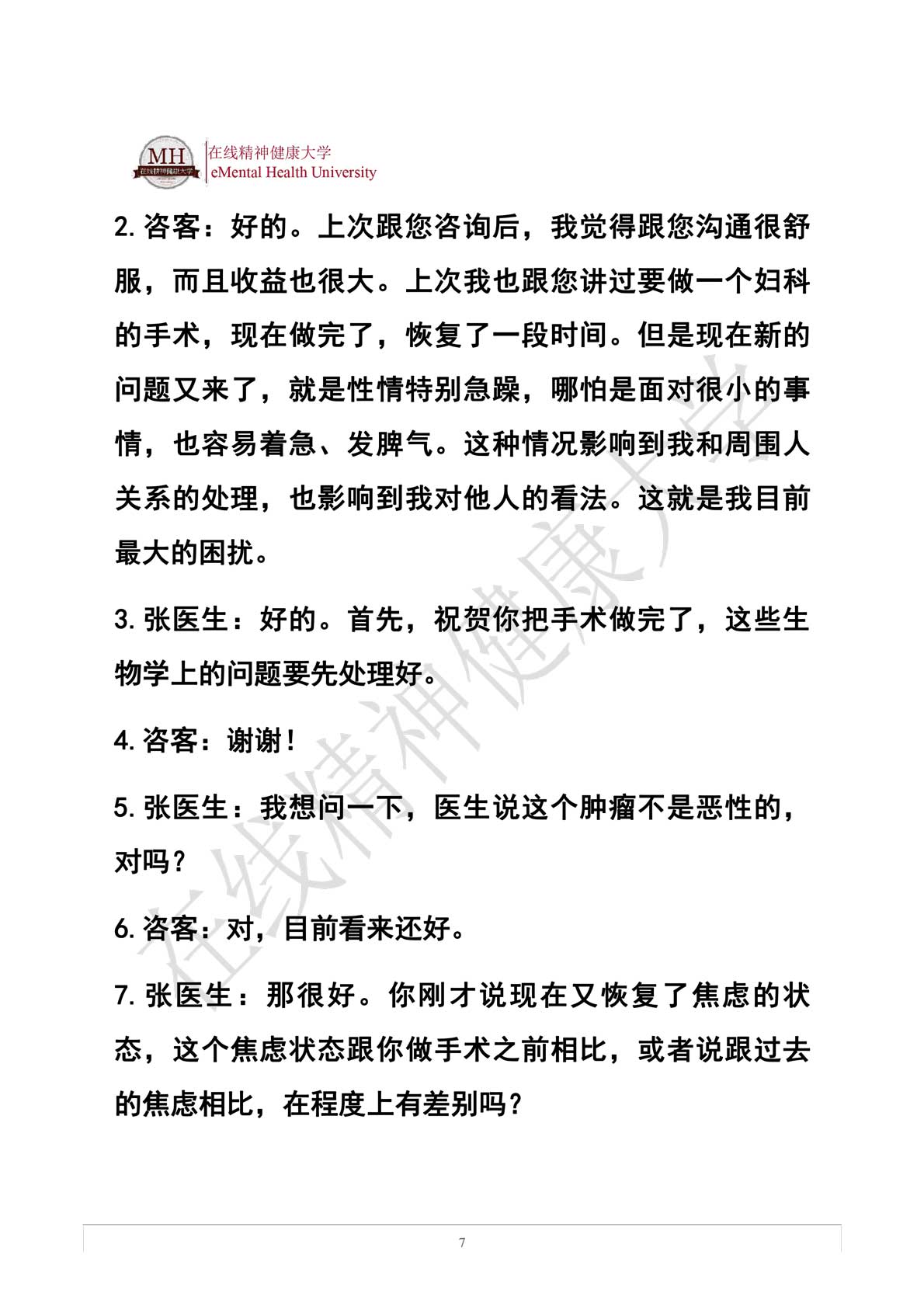 MH 在线精神健康大学
在线精神健康大学
eMental Health University

2. 咨客：好的。上次跟您咨询后，我觉得跟您沟通很舒服，而且收益也很大。上次我也跟您讲过要做一个妇科的手术，现在做完了，恢复了一段时间。但是现在新的问题又来了，就是性情特别急躁，哪怕是面对很小的事情，也容易着急、发脾气。这种情况影响到我和周围人关系的处理，也影响到我对他人的看法。这就是我目前最大的困扰。

3. 张医生：好的。首先，祝贺你把手术做完了，这些生物学上的问题要先处理好。

4. 咨客：谢谢！

5. 张医生：我想问一下，医生说这个肿瘤不是恶性的，对吗？

6. 咨客：对，目前看来还好。

7. 张医生：那很好。你刚才说现在又恢复了焦虑的状态，这个焦虑状态跟你做手术之前相比，或者说跟过去的焦虑相比，在程度上有差别吗？

在线精神健康大学

7